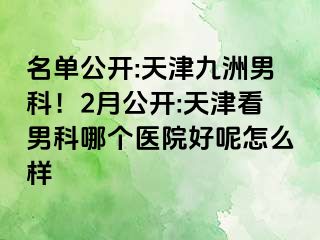 名单公开:天津九洲男科！2月公开:天津看男科哪个医院好呢怎么样